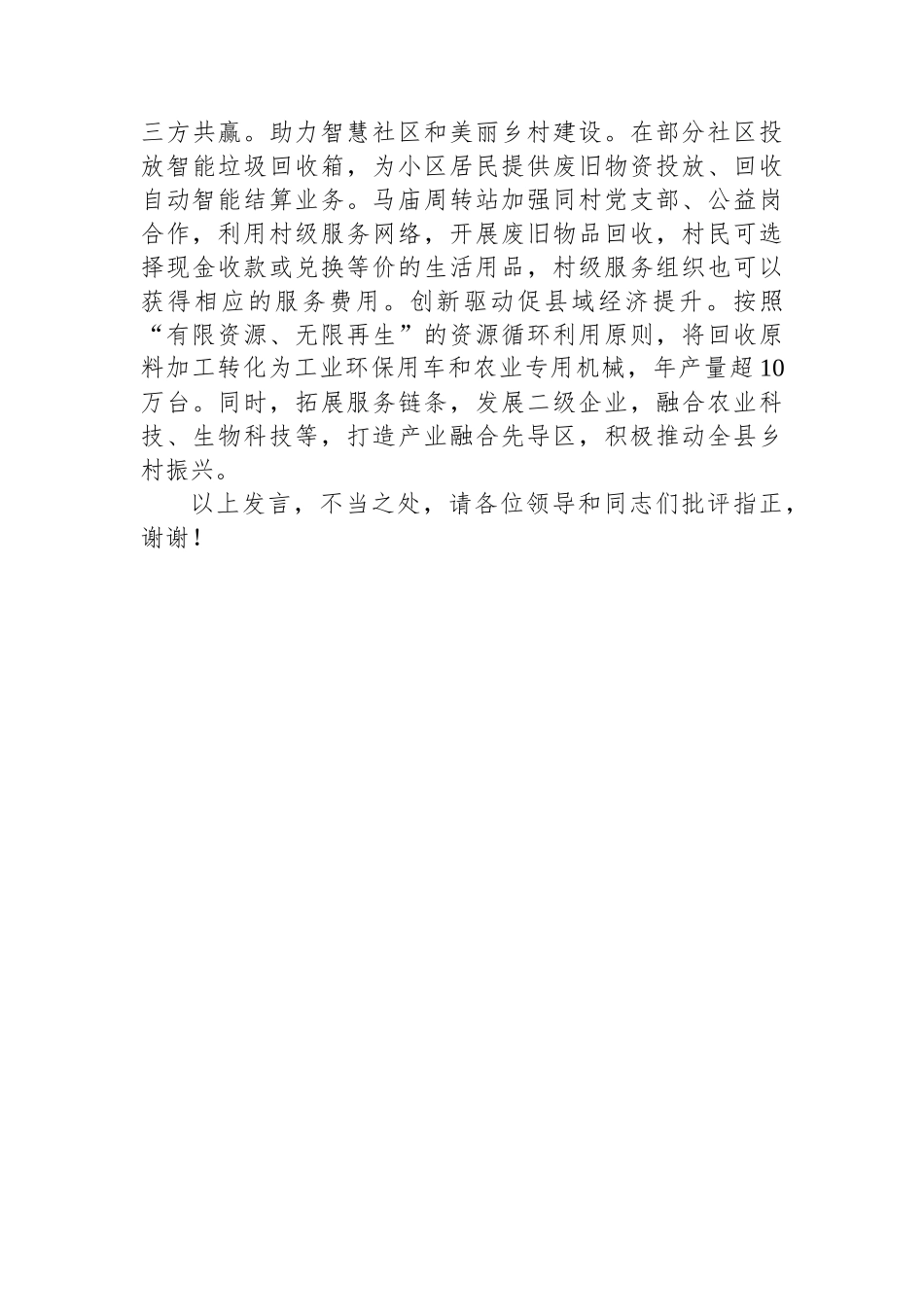 三方共赢。助力智慧社区和美丽乡村建设。在部分社区投放智能垃圾回收箱，为小区居民提供废旧物资投放、回收自动智能结算业务。马庙周转站加强同村党支部、公益岗合作，利用村级服务网络，开展废旧物品回收，村民可选择现金收款或兑换等价的生活用品，村级服务组织也可以获得相应的服务费用。创新驱动促县域经济提升。按照“有限资源、无限再生”的资源循环利用原则，将回收原料加工转化为工业环保用车和农业专用机械，年产量超10万台。同时，拓展服务链条，发展二级企业，融合农业科技、生物科技等，打造产业融合先导区，积极推动全县乡村振兴。

以上发言，不当之处，请各位领导和同志们批评指正，谢谢！